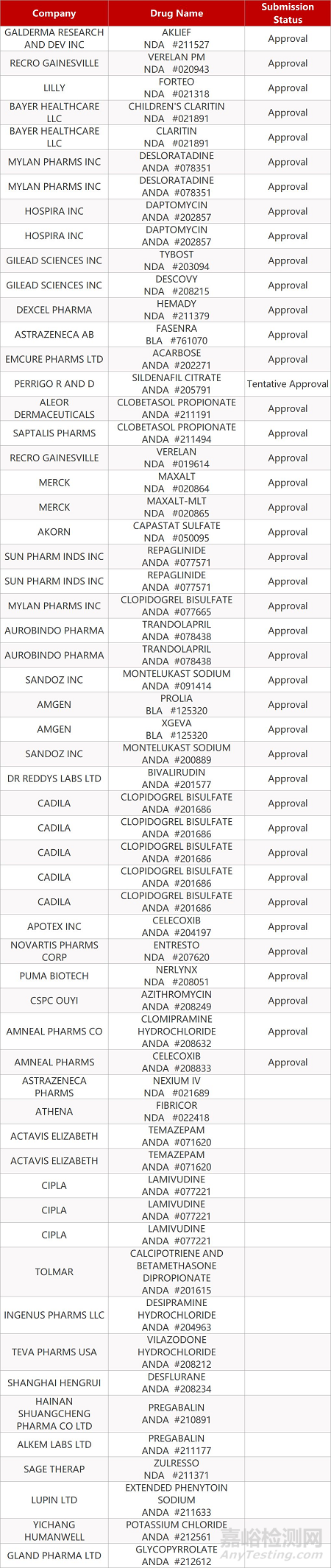 | Company | Drug Name | Submission Status |
|---|---|---|
| GALDERMA RESEARCH AND DEV INC | AKLIEF NDA #211527 | Approval |
| RECRO GAINESVILLE | VERELAN PM NDA #020943 | Approval |
| LILLY | FORTEO NDA #021318 | Approval |
| BAYER HEALTHCARE LLC | CHILDREN'S CLARITIN NDA #021891 | Approval |
| BAYER HEALTHCARE LLC | CLARITIN NDA #021891 | Approval |
| MYLAN PHARMS INC | DESLORATADINE ANDA #078351 | Approval |
| MYLAN PHARMS INC | DESLORATADINE ANDA #078351 | Approval |
| HOSPIRA INC | DAPTOMYCIN ANDA #202857 | Approval |
| HOSPIRA INC | DAPTOMYCIN ANDA #202857 | Approval |
| GILEAD SCIENCES INC | TYBOST NDA #203094 | Approval |
| GILEAD SCIENCES INC | DESCOVY NDA #208215 | Approval |
| DEXCEL PHARMA | HEMADY NDA #211379 | Approval |
| ASTRAZENECA AB | FASENRA BLA #761070 | Approval |
| EMCURE PHARMS LTD | ACARBOSE ANDA #202271 | Approval |
| PERRIGO R AND D | SILDENAFIL CITRATE ANDA #205791 | Tentative Approval |
| ALEOR DERMACEUTICALS | CLOBETASOL PROPIONATE ANDA #211191 | Approval |
| SAPTALIS PHARMS | CLOBETASOL PROPIONATE ANDA #211494 | Approval |
| RECRO GAINESVILLE | VERELAN NDA #019614 | Approval |
| MERCK | MAXALT NDA #020864 | Approval |
| MERCK | MAXALT-MLT NDA #020865 | Approval |
| AKORN | CAPASTAT SULFATE NDA #050095 | Approval |
| SUN PHARM INDS INC | REPAGLINIDE ANDA #077571 | Approval |
| SUN PHARM INDS INC | REPAGLINIDE ANDA #077571 | Approval |
| MYLAN PHARMS INC | CLOPIDOGREL BISULFATE ANDA #077665 | Approval |
| AUROBINDO PHARMA | TRANDOLAPRIL ANDA #078438 | Approval |
| AUROBINDO PHARMA | TRANDOLAPRIL ANDA #078438 | Approval |
| SANDOZ INC | MONTELUKAST SODIUM ANDA #091414 | Approval |
| AMGEN | PROLIA BLA #125320 | Approval |
| AMGEN | XGEVA BLA #125320 | Approval |
| SANDOZ INC | MONTELUKAST SODIUM ANDA #200889 | Approval |
| DR REDDYS LABS LTD | BIVALIRUDIN ANDA #201577 | Approval |
| CADILA | CLOPIDOGREL BISULFATE ANDA #201686 | Approval |
| CADILA | CLOPIDOGREL BISULFATE ANDA #201686 | Approval |
| CADILA | CLOPIDOGREL BISULFATE ANDA #201686 | Approval |
| CADILA | CLOPIDOGREL BISULFATE ANDA #201686 | Approval |
| CADILA | CLOPIDOGREL BISULFATE ANDA #201686 | Approval |
| APOTEX INC | CELECOXIB ANDA #204197 | Approval |
| NOVARTIS PHARMS CORP | ENTRESTO NDA #207620 | Approval |
| PUMA BIOTECH | NERLYNX NDA #208051 | Approval |
| CSPC OUYI | AZITHROMYCIN ANDA #208249 | Approval |
| AMNEAL PHARMS CO | CLOMIPRAMINE HYDROCHLORIDE ANDA #208632 | Approval |
| AMNEAL PHARMS | CELECOXIB ANDA #208833 | Approval |
| ASTRAZENECA PHARMS | NEXIUM IV NDA #021689 | |
| ATHENA | FIBRICOR NDA #022418 | |
| ACTAVIS ELIZABETH | TEMAZEPAM ANDA #071620 | |
| ACTAVIS ELIZABETH | TEMAZEPAM ANDA #071620 | |
| CIPLA | LAMIVUDINE ANDA #077221 | |
| CIPLA | LAMIVUDINE ANDA #077221 | |
| CIPLA | LAMIVUDINE ANDA #077221 | |
| TOLMAR | CALCIPOTRIENE AND BETAMETHASONE DIPROPIONATE ANDA #201615 | |
| INGENUS PHARMS LLC | DESIPRAMINE HYDROCHLORIDE ANDA #204963 | |
| TEVA PHARMS USA | VILAZODONE HYDROCHLORIDE ANDA #208212 | |
| SHANGHAI HENGRUI | DESFLURANE ANDA #208234 | |
| HAINAN SHUANGCHENG PHARMA CO LTD | PREGABALIN ANDA #210891 | |
| ALKEM LABS LTD | PREGABALIN ANDA #211177 | |
| SAGE THERAP | ZULRESSO NDA #211371 | |
| LUPIN LTD | EXTENDED PHENYTOIN SODIUM ANDA #211633 | |
| YICHANG HUMANWELL | POTASSIUM CHLORIDE ANDA #212561 | |
| GLAND PHARMA LTD | GLYCOPYRROLATE ANDA #212612 | |

嘉峪检测网
AnyTesting.com